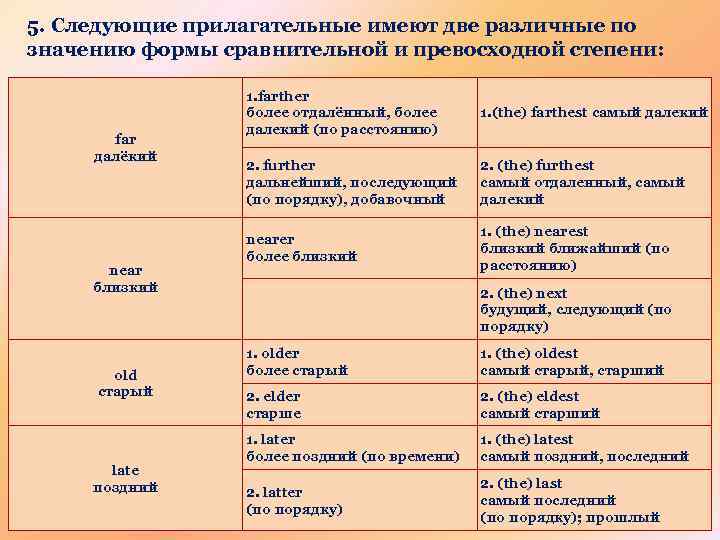 5. Следующие прилагательные имеют две различные по значению формы сравнительной и превосходной степени:

| | | |
|---|---|---|
| far далёкий | 1.farther более отдалённый, более далекий (по расстоянию) | 1.(the) farthest самый далекий |
| | 2. further дальнейший, последующий (по порядку), добавочный | 2. (the) furthest самый отдаленный, самый далекий |
| near близкий | nearer более близкий | 1. (the) nearest близкий ближайший (по расстоянию) |
| | | 2. (the) next будущий, следующий (по порядку) |
| old старый | 1. older более старый | 1. (the) oldest самый старый, старший |
| | 2. elder старше | 2. (the) eldest самый старший |
| late поздний | 1. later более поздний (по времени) | 1. (the) latest самый поздний, последний |
| | 2. latter (по порядку) | 2. (the) last самый последний (по порядку); прошлый |